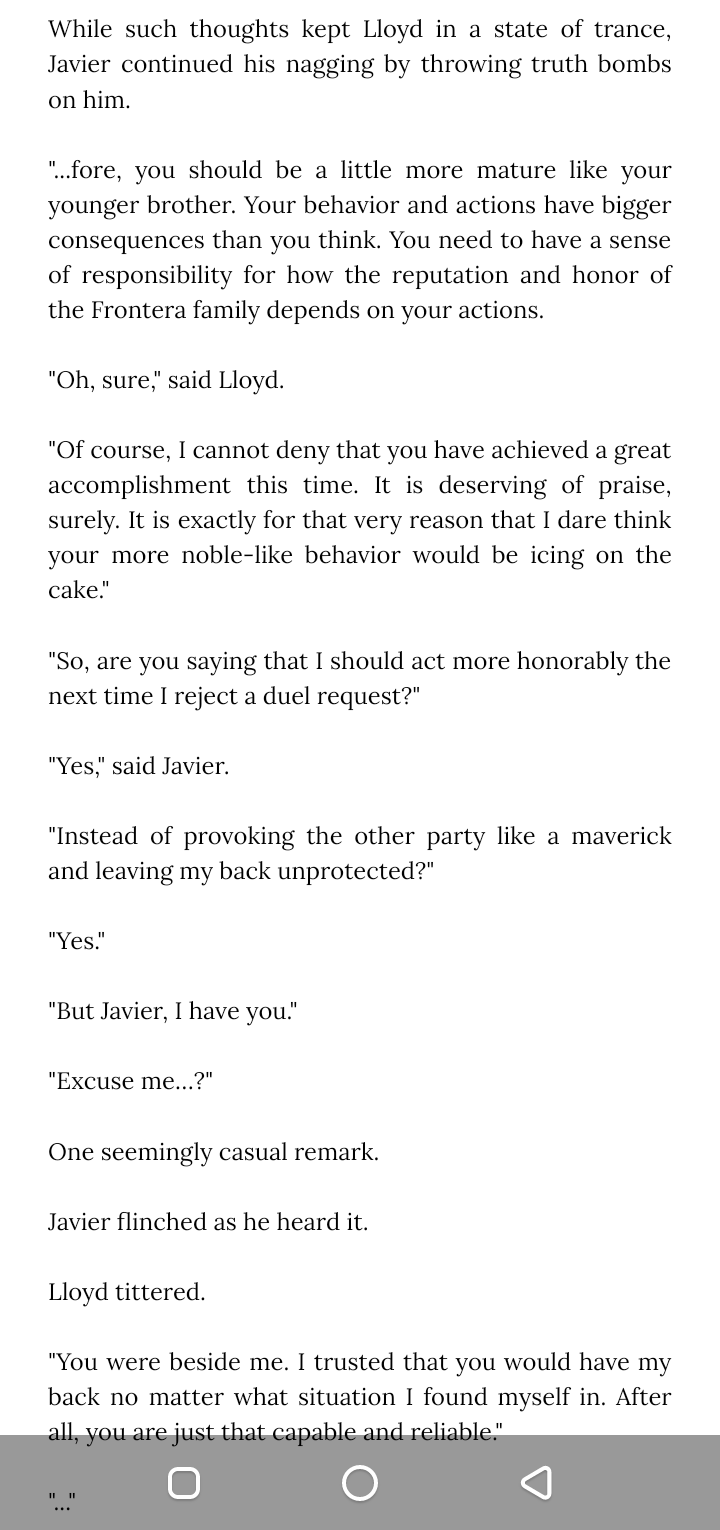 While such thoughts kept Lloyd in a state of trance, Javier continued his nagging by throwing truth bombs on him.

"...fore, you should be a little more mature like your younger brother. Your behavior and actions have bigger consequences than you think. You need to have a sense of responsibility for how the reputation and honor of the Frontera family depends on your actions.

"Oh, sure," said Lloyd.

"Of course, I cannot deny that you have achieved a great accomplishment this time. It is deserving of praise, surely. It is exactly for that very reason that I dare think your more noble-like behavior would be icing on the cake."

"So, are you saying that I should act more honorably the next time I reject a duel request?"

"Yes," said Javier.

"Instead of provoking the other party like a maverick and leaving my back unprotected?"

"Yes."

"But Javier, I have you."

"Excuse me...?"

One seemingly casual remark.

Javier flinched as he heard it.

Lloyd tittered.

"You were beside me. I trusted that you would have my back no matter what situation I found myself in. After all, you are just that capable and reliable."

"..."